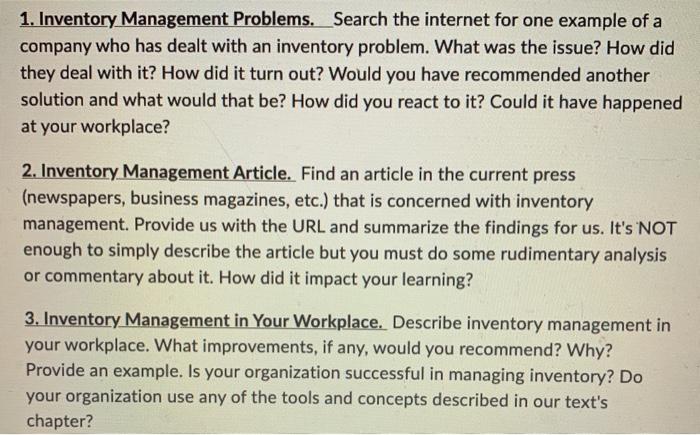 1. Inventory Management Problems. Search the internet for one example of a company who has dealt with an inventory problem. What was the issue? How did they deal with it? How did it turn out? Would you have recommended another solution and what would that be? How did you react to it? Could it have happened at your workplace?

2. Inventory Management Article. Find an article in the current press (newspapers, business magazines, etc.) that is concerned with inventory management. Provide us with the URL and summarize the findings for us. It's NOT enough to simply describe the article but you must do some rudimentary analysis or commentary about it. How did it impact your learning?

3. Inventory Management in Your Workplace. Describe inventory management in your workplace. What improvements, if any, would you recommend? Why? Provide an example. Is your organization successful in managing inventory? Do your organization use any of the tools and concepts described in our text's chapter?